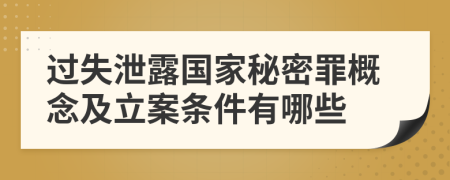 过失泄露国家秘密罪概念及立案条件有哪些